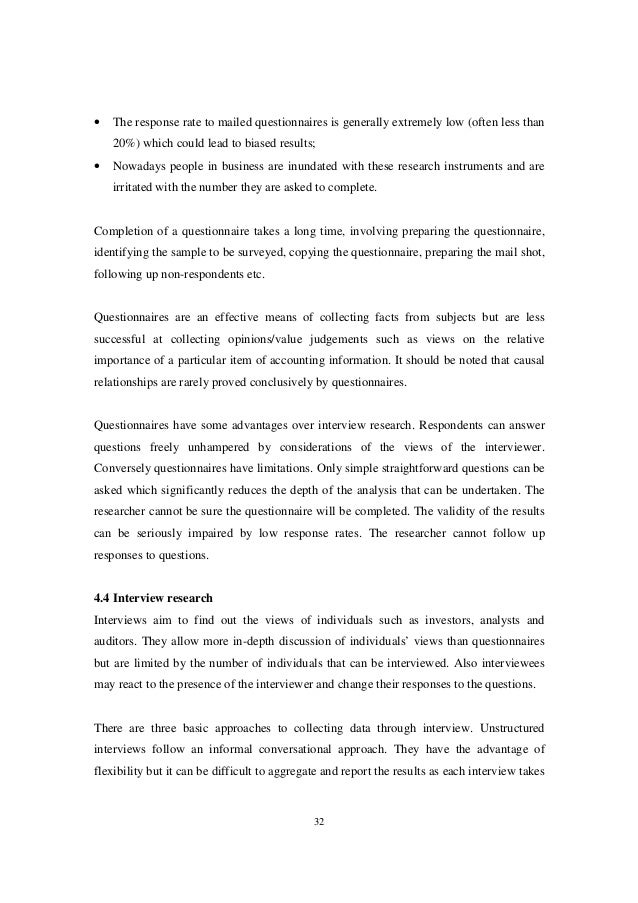 • The response rate to mailed questionnaires is generally extremely low (often less than 20%) which could lead to biased results;
• Nowadays people in business are inundated with these research instruments and are irritated with the number they are asked to complete.

Completion of a questionnaire takes a long time, involving preparing the questionnaire, identifying the sample to be surveyed, copying the questionnaire, preparing the mail shot, following up non-respondents etc.

Questionnaires are an effective means of collecting facts from subjects but are less successful at collecting opinions/value judgements such as views on the relative importance of a particular item of accounting information. It should be noted that causal relationships are rarely proved conclusively by questionnaires.

Questionnaires have some advantages over interview research. Respondents can answer questions freely unhampered by considerations of the views of the interviewer. Conversely questionnaires have limitations. Only simple straightforward questions can be asked which significantly reduces the depth of the analysis that can be undertaken. The researcher cannot be sure the questionnaire will be completed. The validity of the results can be seriously impaired by low response rates. The researcher cannot follow up responses to questions.

4.4 Interview research
Interviews aim to find out the views of individuals such as investors, analysts and auditors. They allow more in-depth discussion of individuals' views than questionnaires but are limited by the number of individuals that can be interviewed. Also interviewees may react to the presence of the interviewer and change their responses to the questions.

There are three basic approaches to collecting data through interview. Unstructured interviews follow an informal conversational approach. They have the advantage of flexibility but it can be difficult to aggregate and report the results as each interview takes

32